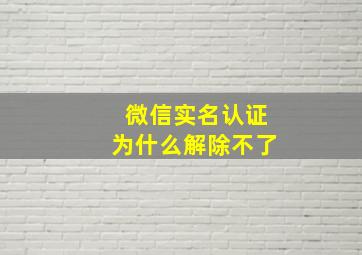 微信实名认证
为什么解除不了